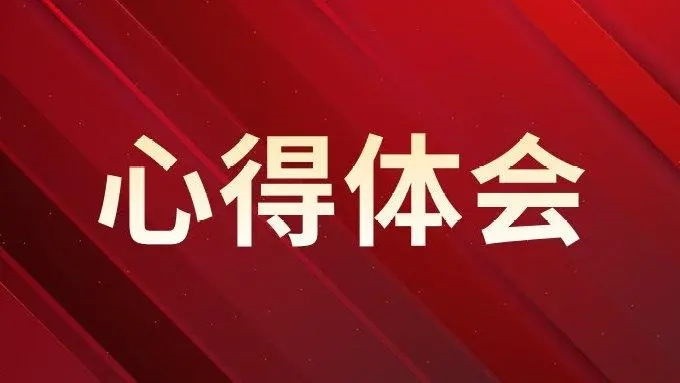 心得体会